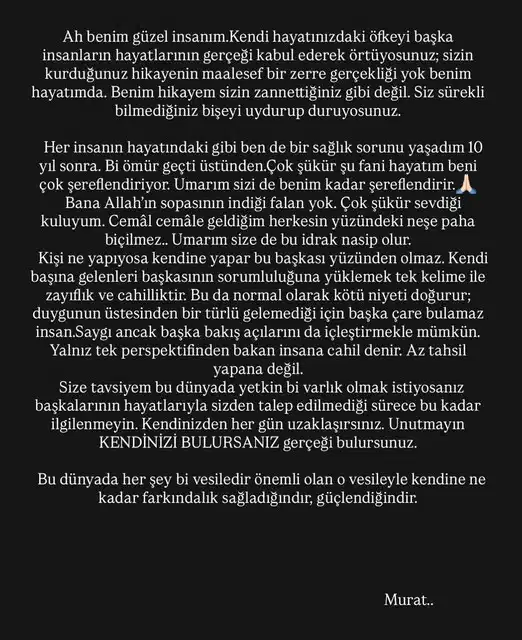 Ah benim güzel insanım.Kendi hayatınızdaki öfkeyi başka insanların hayatlarının gerçeği kabul ederek örtüyosunuz; sizin kurduğunuz hikayenin maalesef bir zerre gerçekliği yok benim hayatımda. Benim hikayem sizin zannettiğiniz gibi değil. Siz sürekli bilmediğiniz bişeyi uydurup duruyosunuz.

Her insanın hayatındaki gibi ben de bir sağlık sorunu yaşadım 10 yıl sonra. Bi ömür geçti üstünden.Çok şükür şu fani hayatım beni çok şereflendiriyor. Umarım sizi de benim kadar şereflendirir.🙏🏻
Bana Allah'ın sopasının indiği falan yok. Çok şükür sevdiği kuluyum. Cemâl cemâle geldiğim herkesin yüzündeki neşe paha biçilmez.. Umarım size de bu idrak nasip olur.
Kişi ne yapıyosa kendine yapar bu başkası yüzünden olmaz. Kendi başına gelenleri başkasının sorumluluğuna yüklemek tek kelime ile zayıflık ve cahilliktir. Bu da normal olarak kötü niyeti doğurur; duygunun üstesinden bir türlü gelemediği için başka çare bulamaz insan.Saygı ancak başka bakış açılarını da içleştirmekle mümkün. Yalnız tek perspektifinden bakan insana cahil denir. Az tahsil yapana değil.
Size tavsiyem bu dünyada yetkin bi varlık olmak istiyosanız başkalarının hayatlarıyla sizden talep edilmediği sürece bu kadar ilgilenmeyin. Kendinizden her gün uzaklaşırsınız. Unutmayın KENDİNİZİ BULURSANIZ gerçeği bulursunuz.

Bu dünyada her şey bi vesiledir önemli olan o vesileyle kendine ne kadar farkındalık sağladığındır, güçlendiğindir.

Murat..